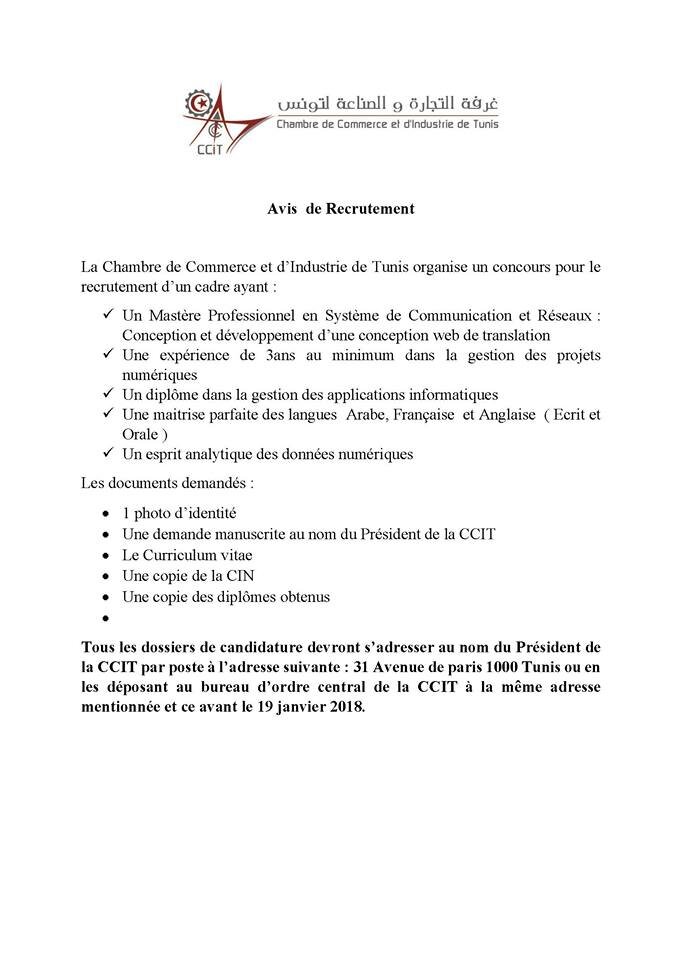 CCIT
غرفة التجارة و الصناعة لتونس
Chambre de Commerce et d'Industrie de Tunis

Avis de Recrutement

La Chambre de Commerce et d'Industrie de Tunis organise un concours pour le recrutement d'un cadre ayant :

✓ Un Mastère Professionnel en Système de Communication et Réseaux : Conception et développement d'une conception web de translation
✓ Une expérience de 3ans au minimum dans la gestion des projets numériques
✓ Un diplôme dans la gestion des applications informatiques
✓ Une maitrise parfaite des langues Arabe, Française et Anglaise ( Ecrit et Orale )
✓ Un esprit analytique des données numériques

Les documents demandés :

• 1 photo d'identité
• Une demande manuscrite au nom du Président de la CCIT
• Le Curriculum vitae
• Une copie de la CIN
• Une copie des diplômes obtenus
•

Tous les dossiers de candidature devront s'adresser au nom du Président de la CCIT par poste à l'adresse suivante : 31 Avenue de paris 1000 Tunis ou en les déposant au bureau d'ordre central de la CCIT à la même adresse mentionnée et ce avant le 19 janvier 2018.